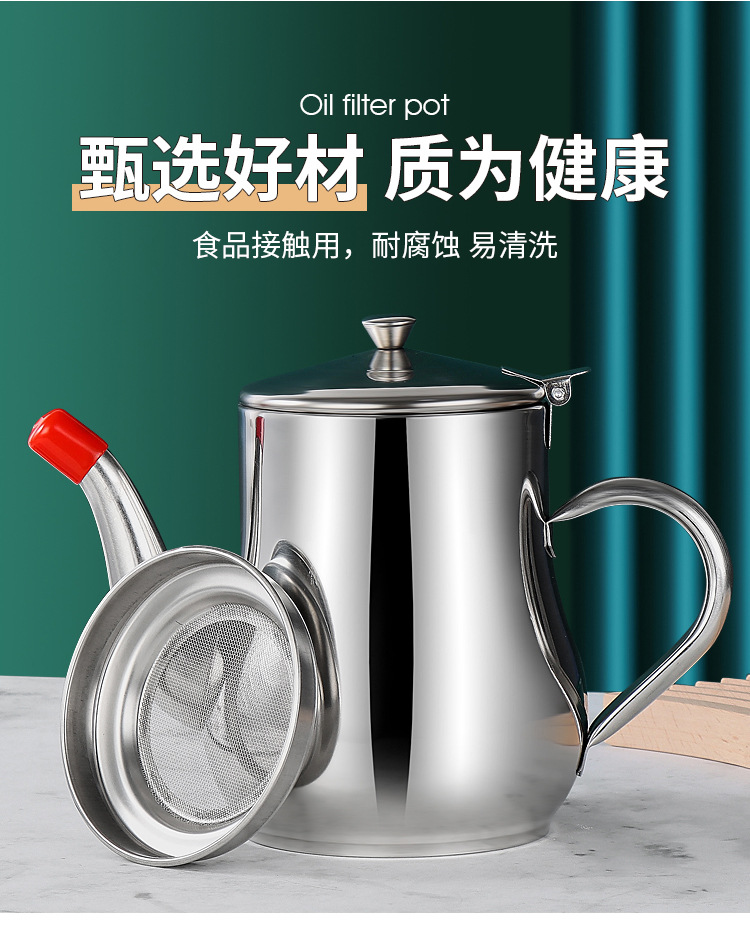 Oil filter pot

甄选好材 质为健康

食品接触用，耐腐蚀 易清洗